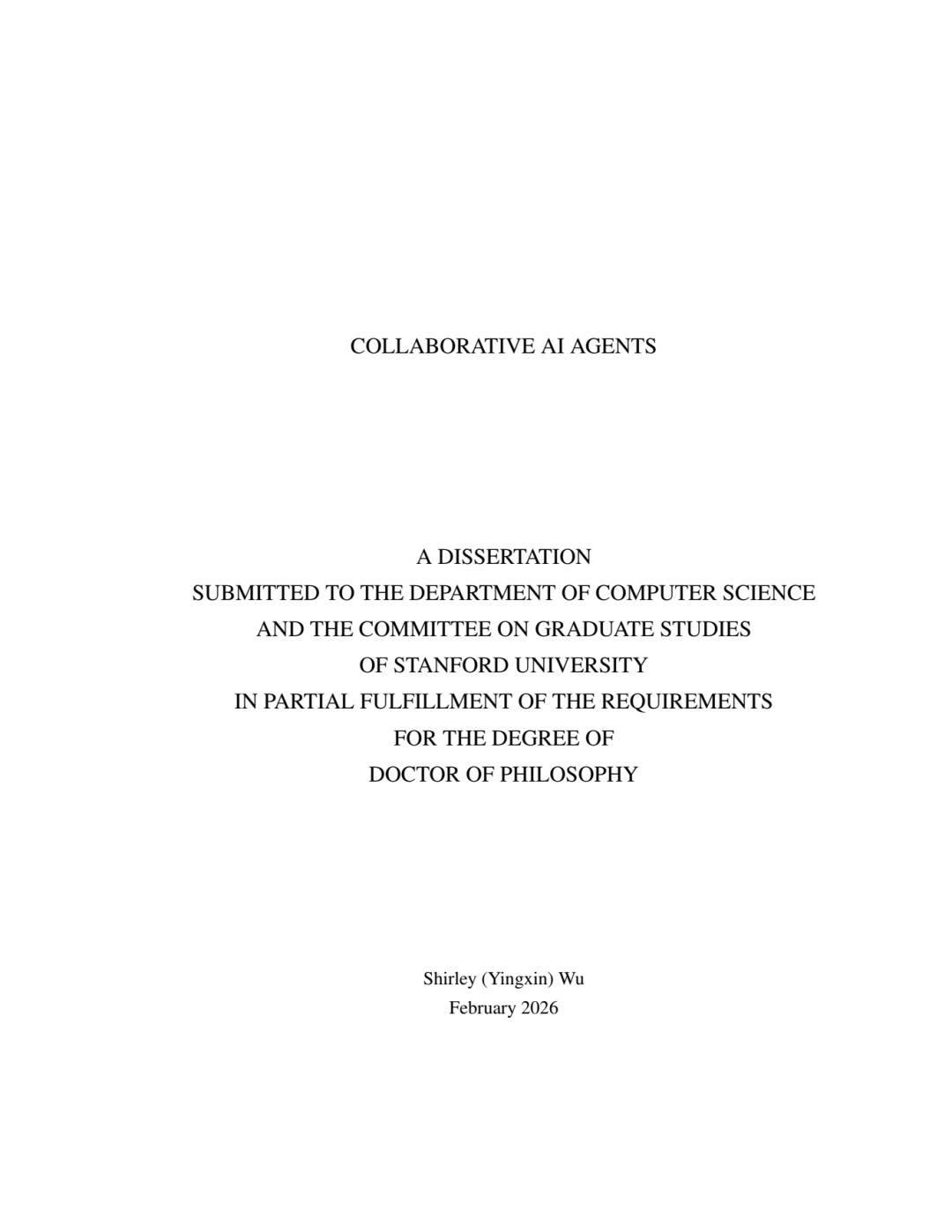 COLLABORATIVE AI AGENTS

A DISSERTATION
SUBMITTED TO THE DEPARTMENT OF COMPUTER SCIENCE
AND THE COMMITTEE ON GRADUATE STUDIES
OF STANFORD UNIVERSITY
IN PARTIAL FULFILLMENT OF THE REQUIREMENTS
FOR THE DEGREE OF
DOCTOR OF PHILOSOPHY

Shirley (Yingxin) Wu
February 2026